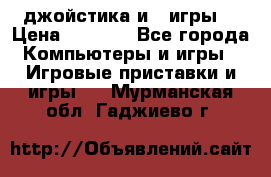 джойстика и игры Цена Все города Компьютеры и игры Игровые приставки и игры Мурманская обл Гаджиево г

http://Объявлений.сайт